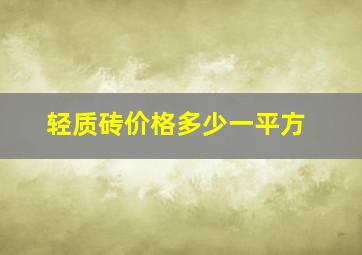 轻质砖价格多少一平方